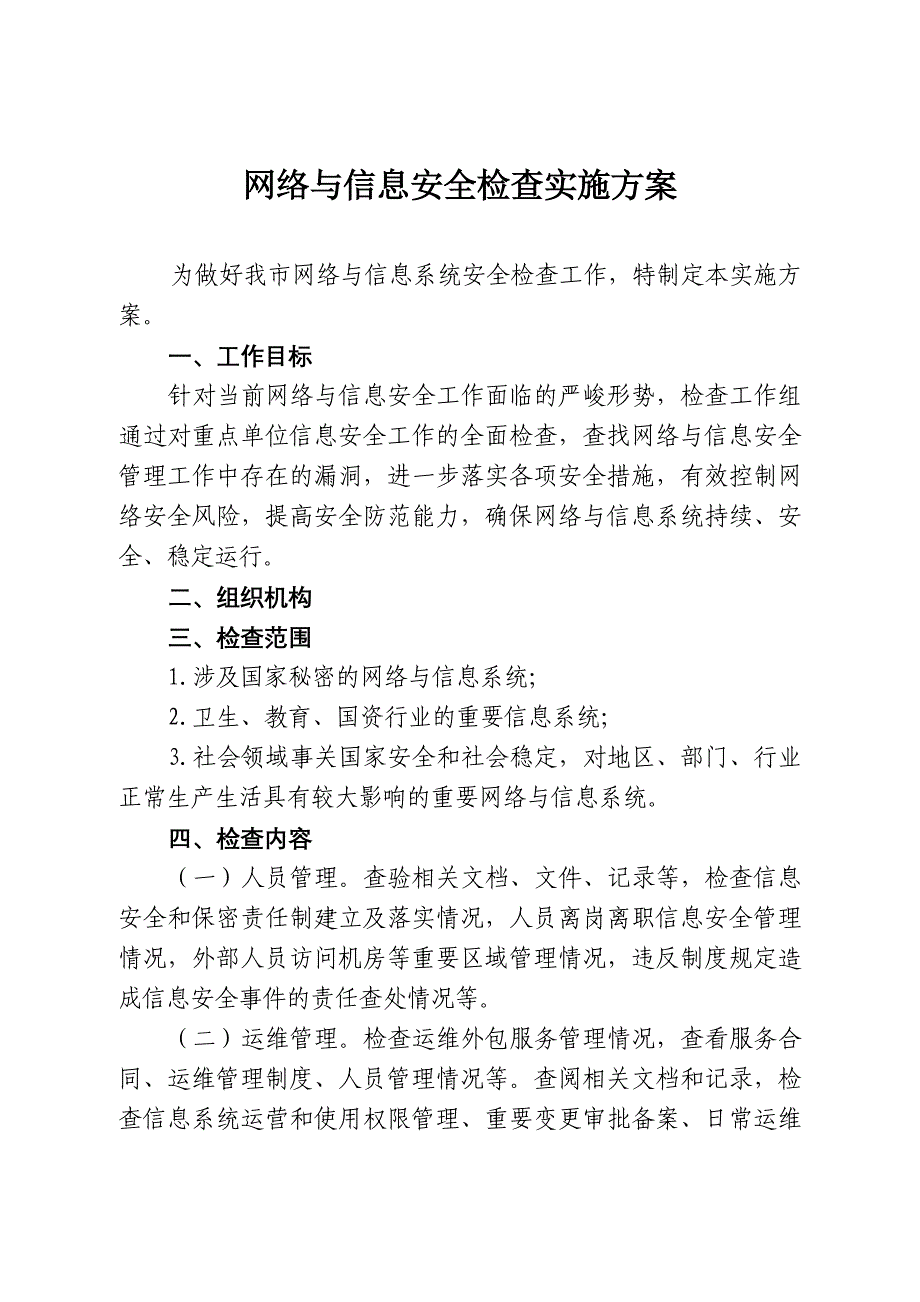 网络与信息安全检查实施方案

为做好我市网络与信息系统安全检查工作，特制定本实施方案。

一、工作目标

针对当前网络与信息安全工作面临的严峻形势，检查工作组通过对重点单位信息安全工作的全面检查，查找网络与信息安全管理工作中存在的漏洞，进一步落实各项安全措施，有效控制网络安全风险，提高安全防范能力，确保网络与信息系统持续、安全、稳定运行。

二、组织机构

三、检查范围

1.涉及国家秘密的网络与信息系统;

2.卫生、教育、国资行业的重要信息系统;

3.社会领域事关国家安全和社会稳定，对地区、部门、行业正常生产生活具有较大影响的重要网络与信息系统。

四、检查内容

（一）人员管理。查验相关文档、文件、记录等，检查信息安全和保密责任制建立及落实情况，人员离岗离职信息安全管理情况，外部人员访问机房等重要区域管理情况，违反制度规定造成信息安全事件的责任查处情况等。

（二）运维管理。检查运维外包服务管理情况，查看服务合同、运维管理制度、人员管理情况等。查阅相关文档和记录，检查信息系统运营和使用权限管理、重要变更审批备案、日常运维